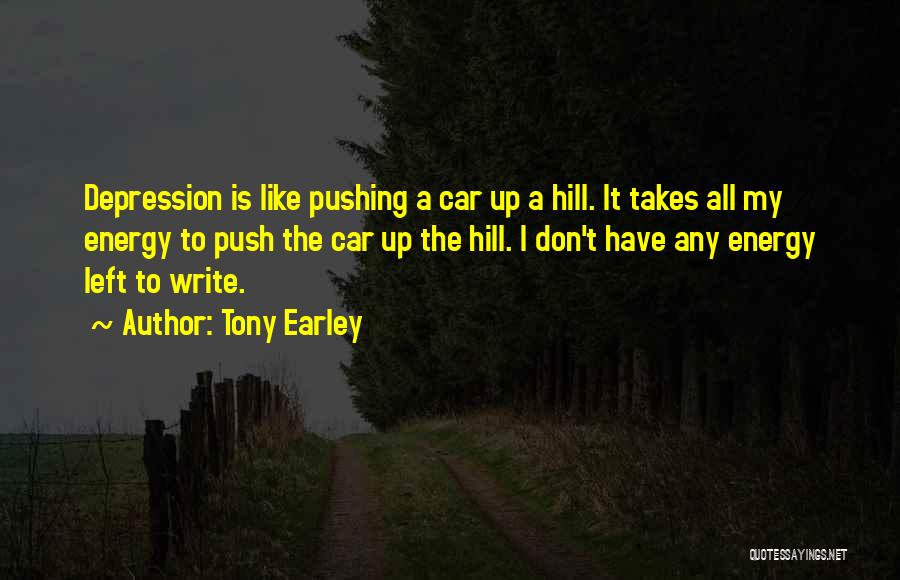 Depression is like pushing a car up a hill. It takes all my energy to push the car up the hill. I don't have any energy left to write.

~ Author: Tony Earley

QUOTESSAYINGS.NET